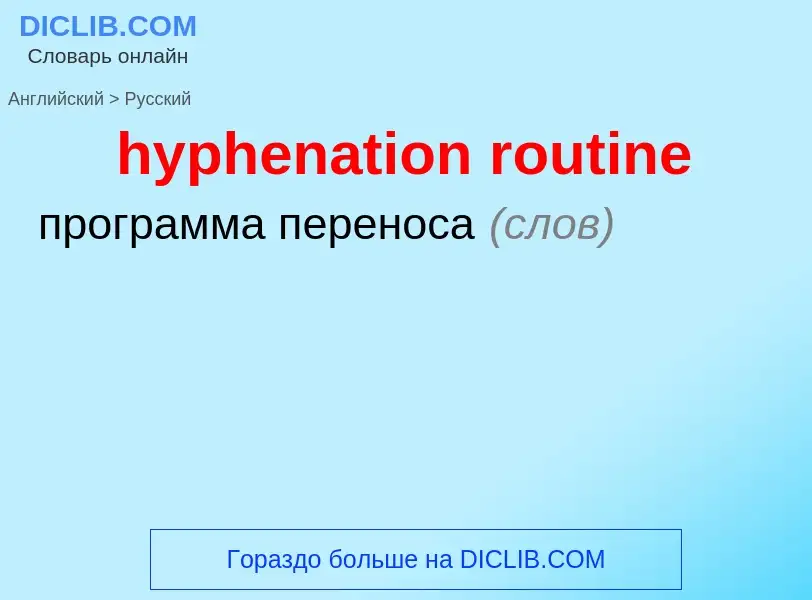 DICLIB.COM
Словарь онлайн

Английский > Русский

hyphenation routine

программа переноса (слов)

Гораздо больше на DICLIB.COM